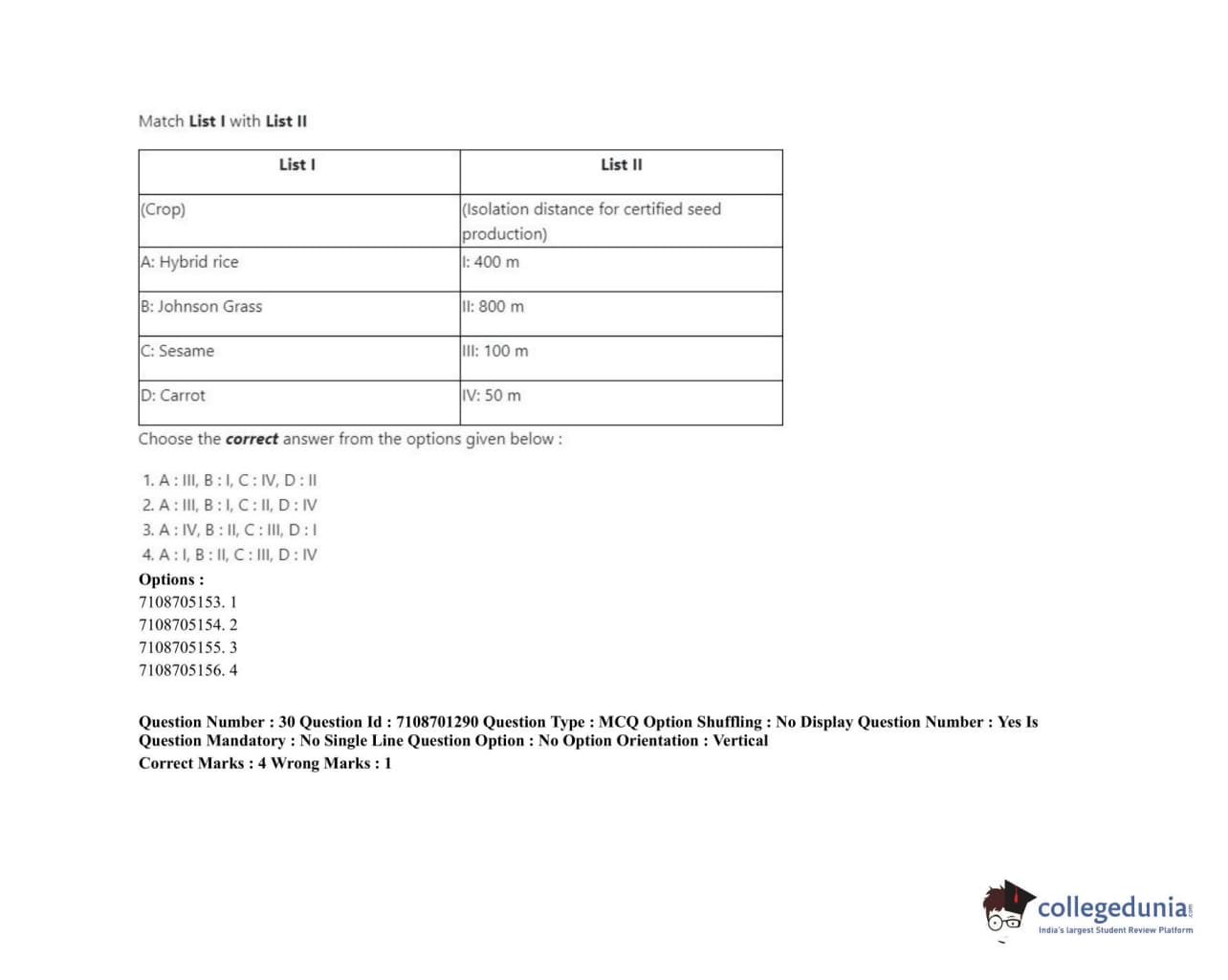 Match List I with List II

| List I | List II |
|---|---|
| (Crop) | (Isolation distance for certified seed production) |
| A: Hybrid rice | I: 400 m |
| B: Johnson Grass | II: 800 m |
| C: Sesame | III: 100 m |
| D: Carrot | IV: 50 m |

Choose the correct answer from the options given below :

1. A : III, B : I, C : IV, D : II
2. A : III, B : I, C : II, D : IV
3. A : IV, B : II, C : III, D : I
4. A : I, B : II, C : III, D : IV

Options :
7108705153. 1
7108705154. 2
7108705155. 3
7108705156. 4

Question Number : 30 Question Id : 7108701290 Question Type : MCQ Option Shuffling : No Display Question Number : Yes Is Question Mandatory : No Single Line Question Option : No Option Orientation : Vertical
Correct Marks : 4 Wrong Marks : 1

collegedunia.com
India's largest Student Review Platform